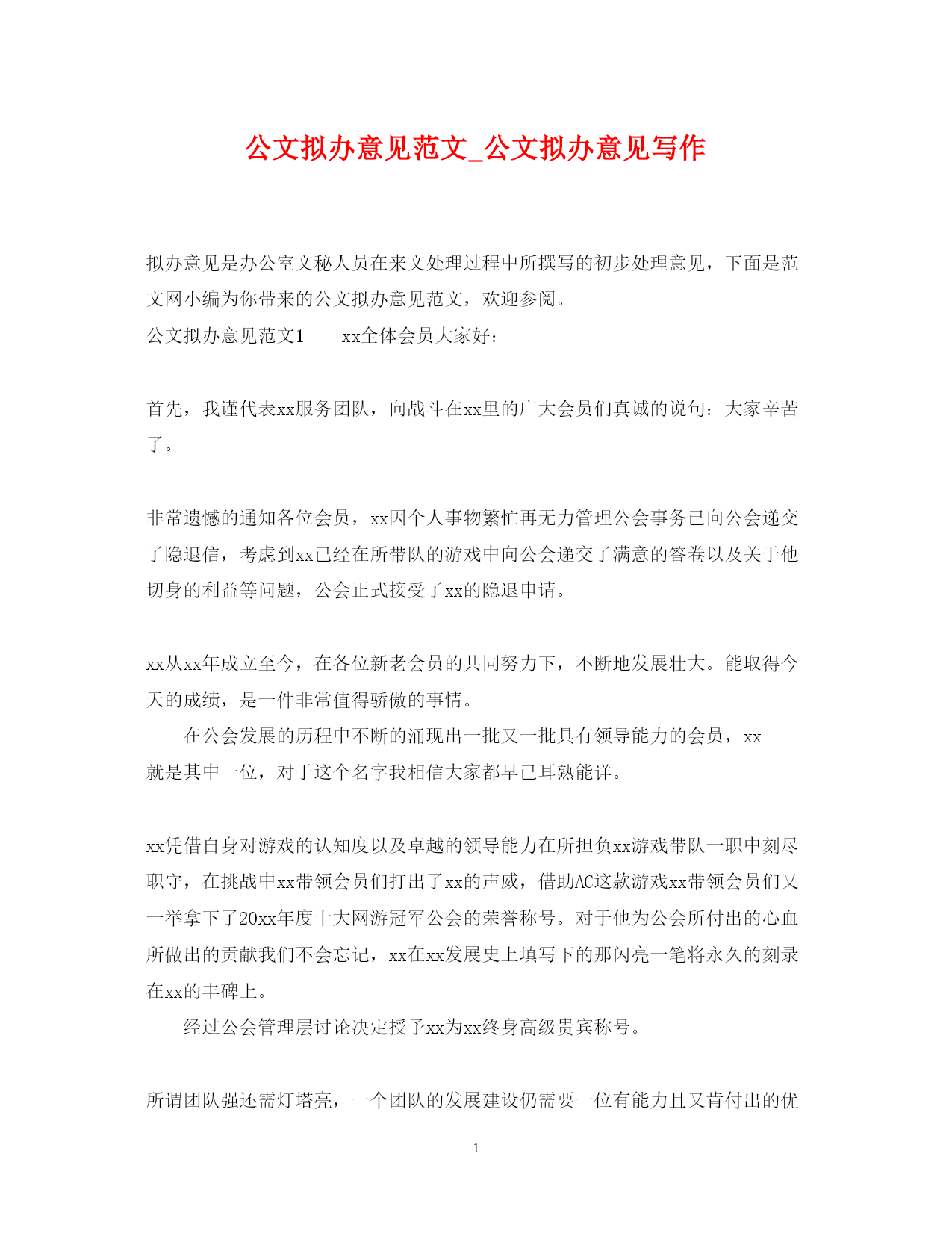 公文拟办意见范文_公文拟办意见写作

拟办意见是办公室文秘人员在来文处理过程中所撰写的初步处理意见，下面是范文网小编为你带来的公文拟办意见范文，欢迎参阅。

公文拟办意见范文1　　xx全体会员大家好：

首先，我谨代表xx服务团队，向战斗在xx里的广大会员们真诚的说句：大家辛苦了。

非常遗憾的通知各位会员，xx因个人事物繁忙再无力管理公会事务已向公会递交了隐退信，考虑到xx已经在所带队的游戏中向公会递交了满意的答卷以及关于他切身的利益等问题，公会正式接受了xx的隐退申请。

xx从xx年成立至今，在各位新老会员的共同努力下，不断地发展壮大。能取得今天的成绩，是一件非常值得骄傲的事情。

在公会发展的历程中不断的涌现出一批又一批具有领导能力的会员，xx就是其中一位，对于这个名字我相信大家都早已耳熟能详。

xx凭借自身对游戏的认知度以及卓越的领导能力在所担负xx游戏带队一职中刻尽职守，在挑战中xx带领会员们打出了xx的声威，借助AC这款游戏xx带领会员们又一举拿下了20xx年度十大网游冠军公会的荣誉称号。对于他为公会所付出的心血所做出的贡献我们不会忘记，xx在xx发展史上填写下的那闪亮一笔将永久的刻录在xx的丰碑上。

经过公会管理层讨论决定授予xx为xx终身高级贵宾称号。

所谓团队强还需灯塔亮，一个团队的发展建设仍需要一位有能力且又肯付出的优

1